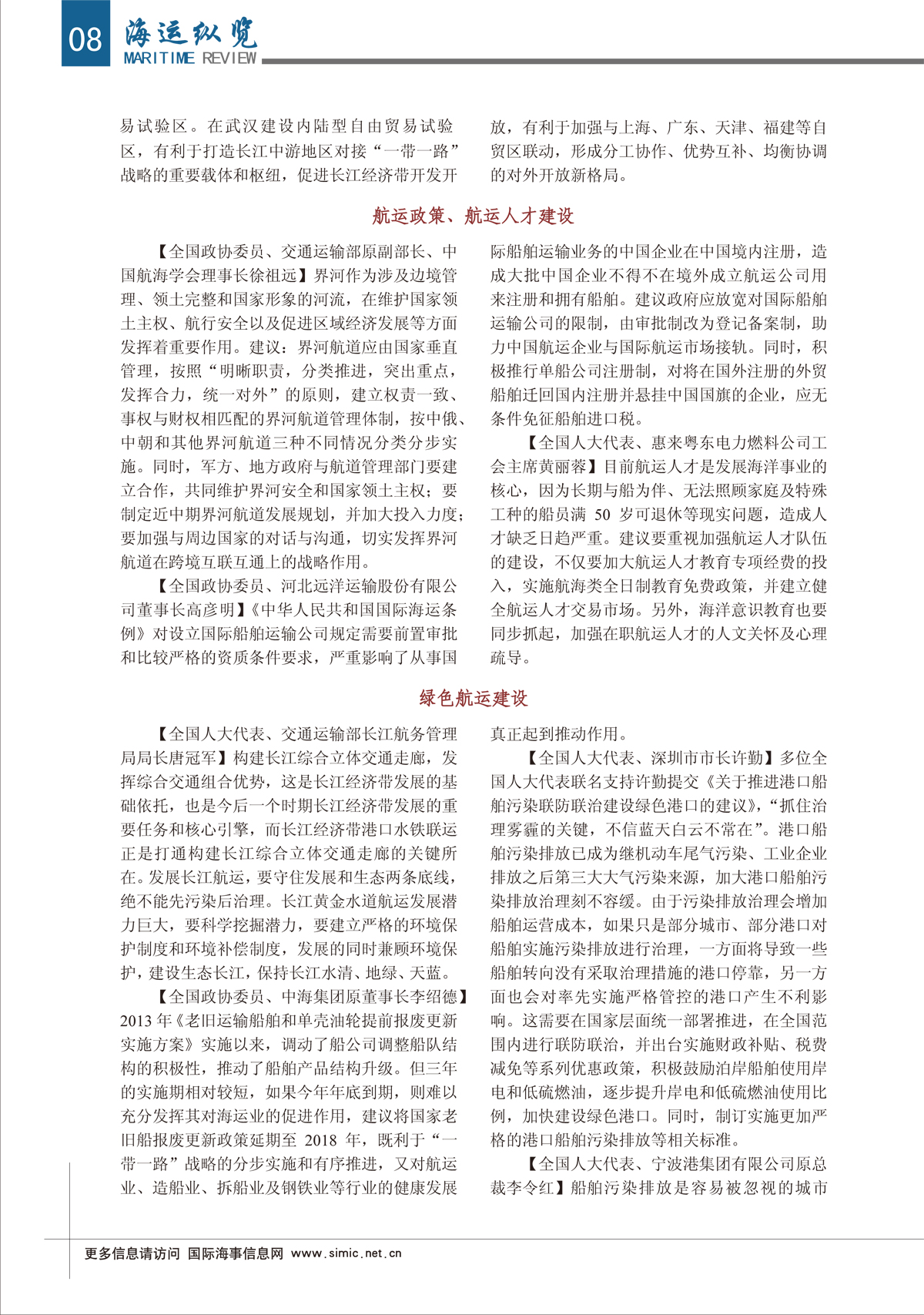 08 海运纵览
MARITIME REVIEW

易试验区。在武汉建设内陆型自由贸易试验区，有利于打造长江中游地区对接“一带一路”战略的重要载体和枢纽，促进长江经济带开发开放，有利于加强与上海、广东、天津、福建等自贸区联动，形成分工协作、优势互补、均衡协调的对外开放新格局。

航运政策、航运人才建设

【全国政协委员、交通运输部原副部长、中国航海学会理事长徐祖远】界河作为涉及边境管理、领土完整和国家形象的河流，在维护国家领土主权、航行安全以及促进区域经济发展等方面发挥着重要作用。建议：界河航道应由国家垂直管理，按照“明晰职责，分类推进，突出重点，发挥合力，统一对外”的原则，建立权责一致、事权与财权相匹配的界河航道管理体制，按中俄、中朝和其他界河航道三种不同情况分类分步实施。同时，军方、地方政府与航道管理部门要建立合作，共同维护界河安全和国家领土主权；要制定近中期界河航道发展规划，并加大投入力度；要加强与周边国家的对话与沟通，切实发挥界河航道在跨境互联互通上的战略作用。

【全国政协委员、河北远洋运输股份有限公司董事长高彦明】《中华人民共和国国际海运条例》对设立国际船舶运输公司规定需要前置审批和比较严格的资质条件要求，严重影响了从事国际船舶运输业务的中国企业在中国境内注册，造成大批中国企业不得不在境外成立航运公司用来注册和拥有船舶。建议政府应放宽对国际船舶运输公司的限制，由审批制改为登记备案制，助力中国航运企业与国际航运市场接轨。同时，积极推行单船公司注册制，对将在国外注册的外贸船舶迁回国内注册并悬挂中国国旗的企业，应无条件免征船舶进口税。

【全国人大代表、惠来粤东电力燃料公司工会主席黄丽蓉】目前航运人才是发展海洋事业的核心，因为长期与船为伴、无法照顾家庭及特殊工种的船员满 50 岁可退休等现实问题，造成人才缺乏日趋严重。建议要重视加强航运人才队伍的建设，不仅要加大航运人才教育专项经费的投入，实施航海类全日制教育免费政策，并建立健全航运人才交易市场。另外，海洋意识教育也要同步抓起，加强在职航运人才的人文关怀及心理疏导。

绿色航运建设

【全国人大代表、交通运输部长江航务管理局局长唐冠军】构建长江综合立体交通走廊，发挥综合交通组合优势，这是长江经济带发展的基础依托，也是今后一个时期长江经济带发展的重要任务和核心引擎，而长江经济带港口水铁联运正是打通构建长江综合立体交通走廊的关键所在。发展长江航运，要守住发展和生态两条底线，绝不能先污染后治理。长江黄金水道航运发展潜力巨大，要科学挖掘潜力，要建立严格的环境保护制度和环境补偿制度，发展的同时兼顾环境保护，建设生态长江，保持长江水清、地绿、天蓝。

【全国政协委员、中海集团原董事长李绍德】2013 年《老旧运输船舶和单壳油轮提前报废更新实施方案》实施以来，调动了船公司调整船队结构的积极性，推动了船舶产品结构升级。但三年的实施期相对较短，如果今年年底到期，则难以充分发挥其对海运业的促进作用，建议将国家老旧船报废更新政策延期至 2018 年，既利于“一带一路”战略的分步实施和有序推进，又对航运业、造船业、拆船业及钢铁业等行业的健康发展真正起到推动作用。

【全国人大代表、深圳市市长许勤】多位全国人大代表联名支持许勤提交《关于推进港口船舶污染联防联治建设绿色港口的建议》，“抓住治理雾霾的关键，不信蓝天白云不常在”。港口船舶污染排放已成为继机动车尾气污染、工业企业排放之后第三大大气污染来源，加大港口船舶污染排放治理刻不容缓。由于污染排放治理会增加船舶运营成本，如果只是部分城市、部分港口对船舶实施污染排放进行治理，一方面将导致一些船舶转向没有采取治理措施的港口停靠，另一方面也会对率先实施严格管控的港口产生不利影响。这需要在国家层面统一部署推进，在全国范围内进行联防联治，并出台实施财政补贴、税费减免等系列优惠政策，积极鼓励泊岸船舶使用岸电和低硫燃油，逐步提升岸电和低硫燃油使用比例，加快建设绿色港口。同时，制订实施更加严格的港口船舶污染排放等相关标准。

【全国人大代表、宁波港集团有限公司原总裁李令红】船舶污染排放是容易被忽视的城市

更多信息请访问 国际海事信息网 www.simic.net.cn